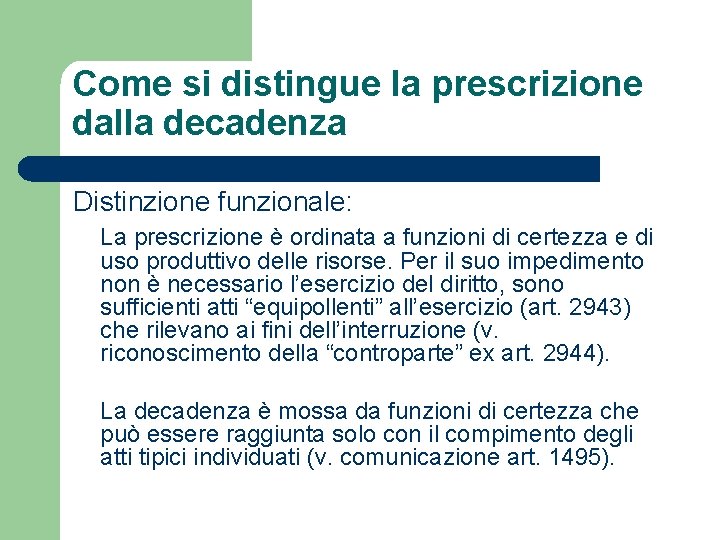 Come si distingue la prescrizione dalla decadenza

Distinzione funzionale:

La prescrizione è ordinata a funzioni di certezza e di uso produttivo delle risorse. Per il suo impedimento non è necessario l’esercizio del diritto, sono sufficienti atti “equipollenti” all’esercizio (art. 2943) che rilevano ai fini dell’interruzione (v. riconoscimento della “controparte” ex art. 2944).

La decadenza è mossa da funzioni di certezza che può essere raggiunta solo con il compimento degli atti tipici individuati (v. comunicazione art. 1495).